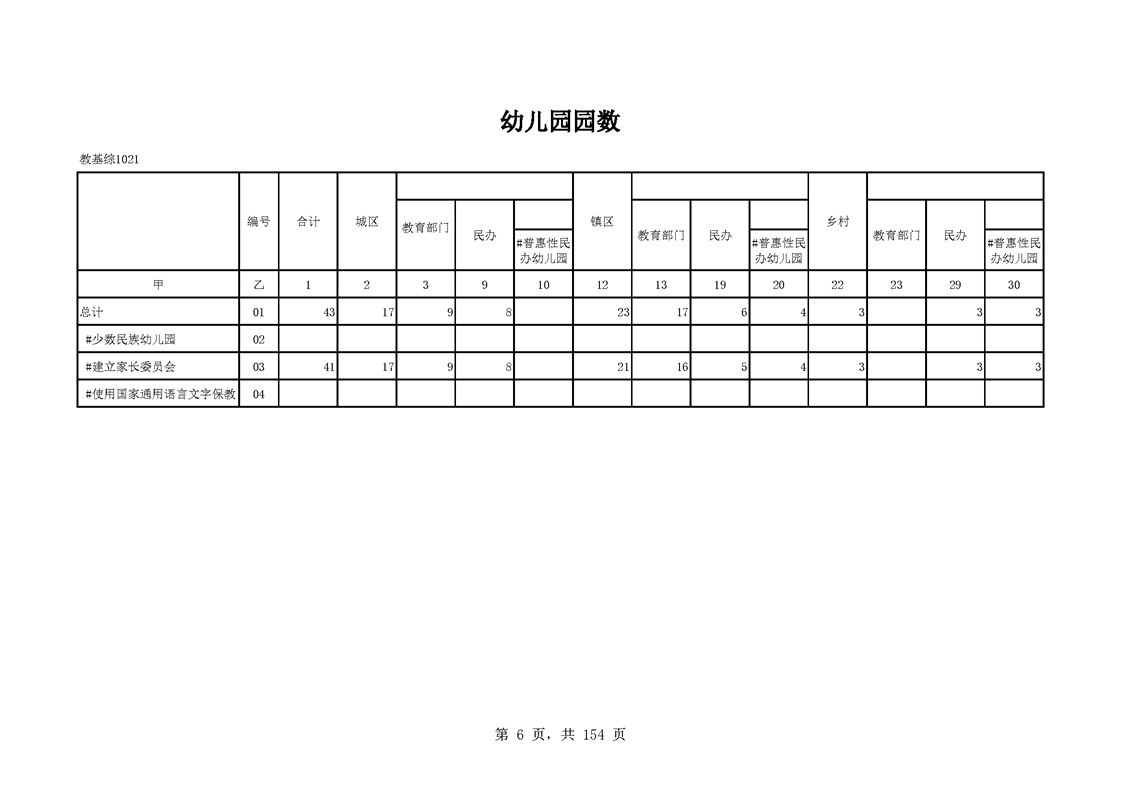 幼儿园园数

教基综1021

|  | 编号 | 合计 | 城区 | 教育部门 | 民办 | #普惠性民办幼儿园 | 镇区 | 教育部门 | 民办 | #普惠性民办幼儿园 | 乡村 | 教育部门 | 民办 | #普惠性民办幼儿园 |
|---|---|---|---|---|---|---|---|---|---|---|---|---|---|---|
| 甲 | 乙 | 1 | 2 | 3 | 9 | 10 | 12 | 13 | 19 | 20 | 22 | 23 | 29 | 30 |
| 总计 | 01 | 43 | 17 | 9 | 8 |  | 23 | 17 | 6 | 4 | 3 |  | 3 | 3 |
| #少数民族幼儿园 | 02 |  |  |  |  |  |  |  |  |  |  |  |  |  |
| #建立家长委员会 | 03 | 41 | 17 | 9 | 8 |  | 21 | 16 | 5 | 4 | 3 |  | 3 | 3 |
| #使用国家通用语言文字保教 | 04 |  |  |  |  |  |  |  |  |  |  |  |  |  |

第 6 页，共 154 页